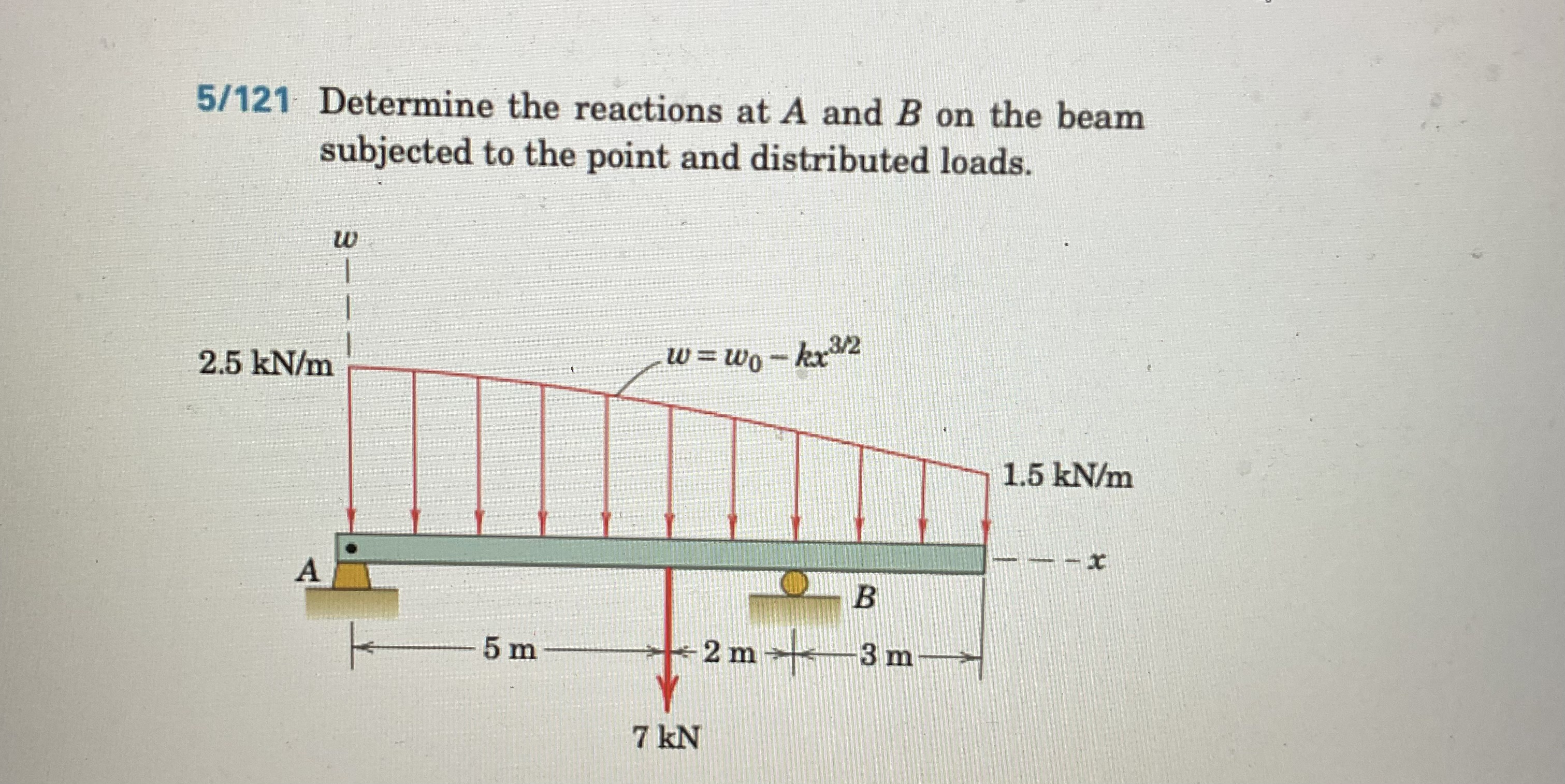 5/121 Determine the reactions at A and B on the beam subjected to the point and distributed loads.

w

2.5 kN/m

$w = w_0 - kx^{3/2}$

1.5 kN/m

x

A

B

5 m

2 m

3 m

7 kN